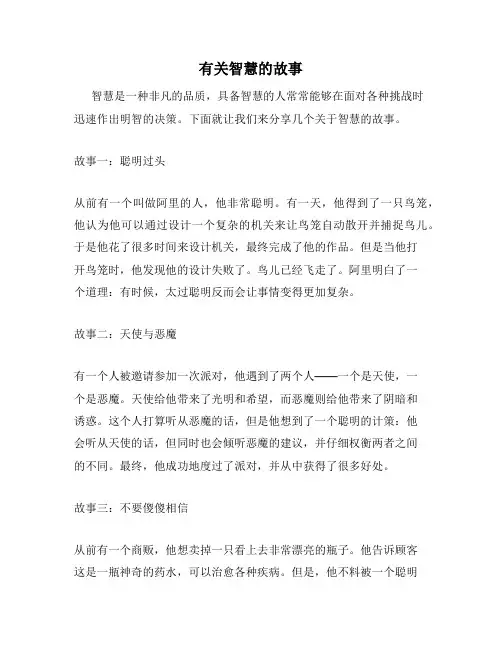 有关智慧的故事

智慧是一种非凡的品质，具备智慧的人常常能够在面对各种挑战时迅速作出明智的决策。下面就让我们来分享几个关于智慧的故事。

故事一：聪明过头

从前有一个叫做阿里的人，他非常聪明。有一天，他得到了一只鸟笼，他认为他可以通过设计一个复杂的机关来让鸟笼自动散开并捕捉鸟儿。于是他花了很多时间来设计机关，最终完成了他的作品。但是当他打开鸟笼时，他发现他的设计失败了。鸟儿已经飞走了。阿里明白了一个道理：有时候，太过聪明反而会让事情变得更加复杂。

故事二：天使与恶魔

有一个人被邀请参加一次派对，他遇到了两个人——一个是天使，一个是恶魔。天使给他带来了光明和希望，而恶魔则给他带来了阴暗和诱惑。这个人打算听从恶魔的话，但是他想到了一个聪明的计策：他会听从天使的话，但同时也会倾听恶魔的建议，并仔细权衡两者之间的不同。最终，他成功地度过了派对，并从中获得了很多好处。

故事三：不要傻傻相信

从前有一个商贩，他想卖掉一只看上去非常漂亮的瓶子。他告诉顾客这是一瓶神奇的药水，可以治愈各种疾病。但是，他不料被一个聪明